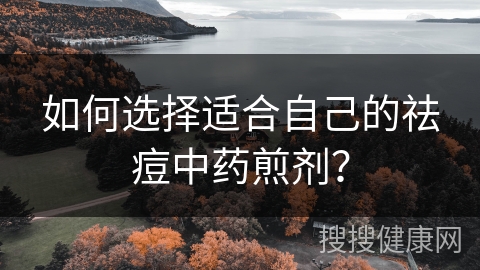 如何选择适合自己的祛痘中药煎剂？

搜搜健康网